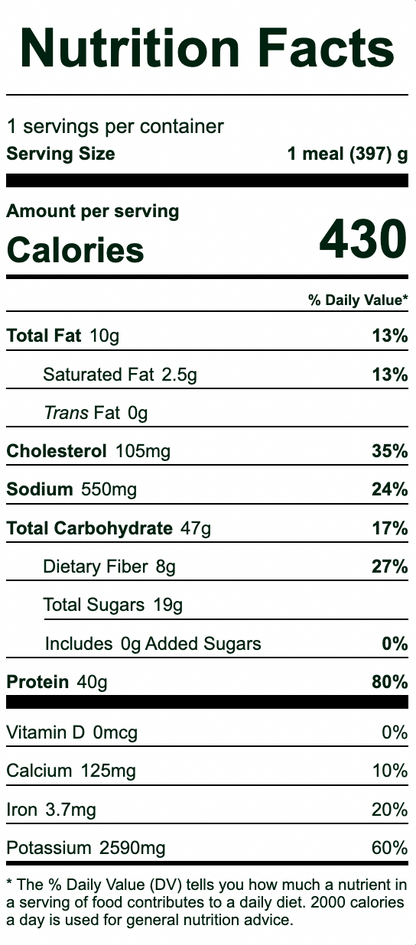 Nutrition Facts

1 servings per container
Serving Size 1 meal (397) g

Amount per serving
Calories 430

% Daily Value*

Total Fat 10g 13%
Saturated Fat 2.5g 13%
Trans Fat 0g
Cholesterol 105mg 35%
Sodium 550mg 24%
Total Carbohydrate 47g 17%
Dietary Fiber 8g 27%
Total Sugars 19g
Includes 0g Added Sugars 0%
Protein 40g 80%

Vitamin D 0mcg 0%
Calcium 125mg 10%
Iron 3.7mg 20%
Potassium 2590mg 60%

* The % Daily Value (DV) tells you how much a nutrient in a serving of food contributes to a daily diet. 2000 calories a day is used for general nutrition advice.